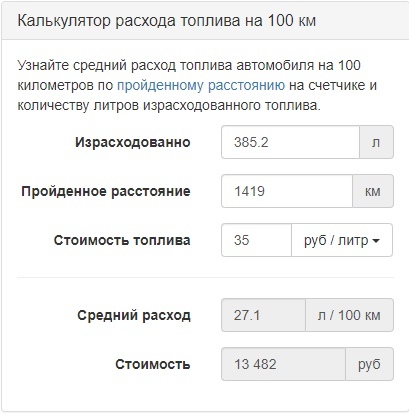 Калькулятор расхода топлива на 100 км

Узнайте средний расход топлива автомобиля на 100 километров по пройденному расстоянию на счетчике и количеству литров израсходованного топлива.

Израсходованно 385.2 л

Пройденное расстояние 1419 км

Стоимость топлива 35 руб / литр

Средний расход 27.1 л / 100 км

Стоимость 13 482 руб